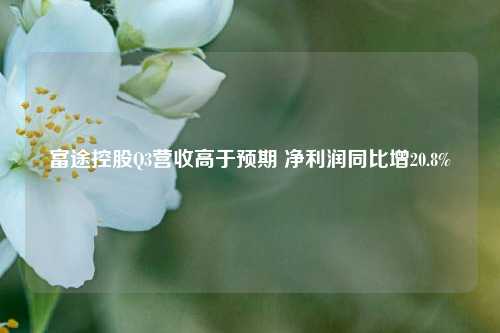 富途控股Q3营收高于预期 净利润同比增20.8%